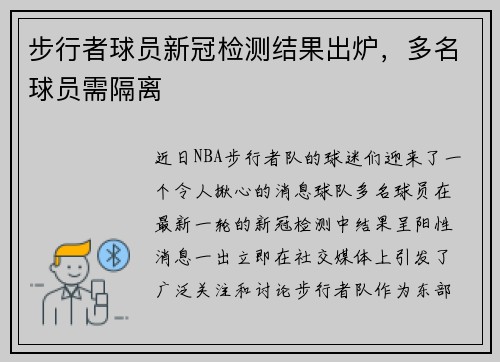 步行者球员新冠检测结果出炉，多名球员需隔离

近日NBA步行者队的球迷们迎来了一个令人揪心的消息球队多名球员在最新一轮的新冠检测中结果呈阳性消息一出立即在社交媒体上引发了广泛关注和讨论步行者队作为东部